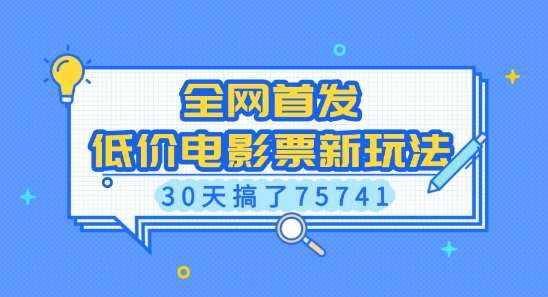 全网首发
低价电影票新玩法
30天搞了75741